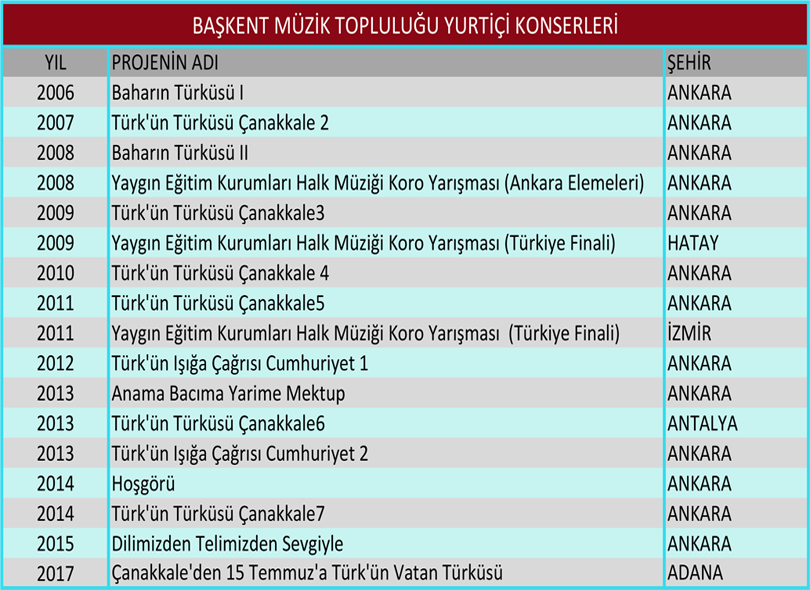 BAŞKENT MÜZİK TOPLULUĞU YURTİÇİ KONSERLERİ

| YIL | PROJENİN ADI | ŞEHİR |
|---|---|---|
| 2006 | Baharın Türküsü I | ANKARA |
| 2007 | Türk'ün Türküsü Çanakkale 2 | ANKARA |
| 2008 | Baharın Türküsü II | ANKARA |
| 2008 | Yaygın Eğitim Kurumları Halk Müziği Koro Yarışması (Ankara Elemeleri) | ANKARA |
| 2009 | Türk'ün Türküsü Çanakkale3 | ANKARA |
| 2009 | Yaygın Eğitim Kurumları Halk Müziği Koro Yarışması (Türkiye Finali) | HATAY |
| 2010 | Türk'ün Türküsü Çanakkale 4 | ANKARA |
| 2011 | Türk'ün Türküsü Çanakkale5 | ANKARA |
| 2011 | Yaygın Eğitim Kurumları Halk Müziği Koro Yarışması (Türkiye Finali) | İZMİR |
| 2012 | Türk'ün Işığa Çağrısı Cumhuriyet 1 | ANKARA |
| 2013 | Anama Bacıma Yarime Mektup | ANKARA |
| 2013 | Türk'ün Türküsü Çanakkale6 | ANTALYA |
| 2013 | Türk'ün Işığa Çağrısı Cumhuriyet 2 | ANKARA |
| 2014 | Hoşgörü | ANKARA |
| 2014 | Türk'ün Türküsü Çanakkale7 | ANKARA |
| 2015 | Dilimizden Telimizden Sevgiyle | ANKARA |
| 2017 | Çanakkale'den 15 Temmuz'a Türk'ün Vatan Türküsü | ADANA |